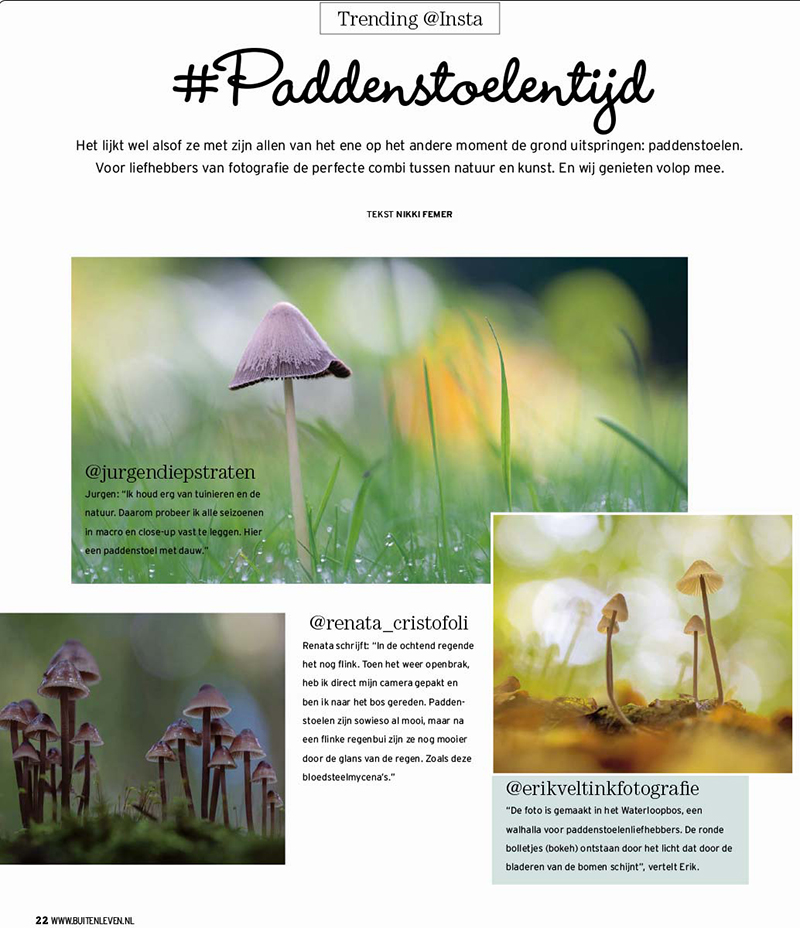 Trending @Insta

#Paddenstoelentijd

Het lijkt wel alsof ze met zijn allen van het ene op het andere moment de grond uitspringen: paddenstoelen. Voor liefhebbers van fotografie de perfecte combi tussen natuur en kunst. En wij genieten volop mee.

TEKST NIKKI FEMER

@jurgendiepstraten
Jurgen: "Ik houd erg van tuinieren en de natuur. Daarom probeer ik alle seizoenen in macro en close-up vast te leggen. Hier een paddenstoel met dauw."

@renata_cristofoli
Renata schrijft: "In de ochtend regende het nog flink. Toen het weer openbrak, heb ik direct mijn camera gepakt en ben ik naar het bos gereden. Paddenstoelen zijn sowieso al mooi, maar na een flinke regenbui zijn ze nog mooier door de glans van de regen. Zoals deze bloedsteelmycena's."

@erikveltinkfotografie
"De foto is gemaakt in het Waterloopbos, een walhalla voor paddenstoelenliefhebbers. De ronde bolletjes (bokeh) ontstaan door het licht dat door de bladeren van de bomen schijnt", vertelt Erik.

22 WWW.BUITENLEVEN.NL